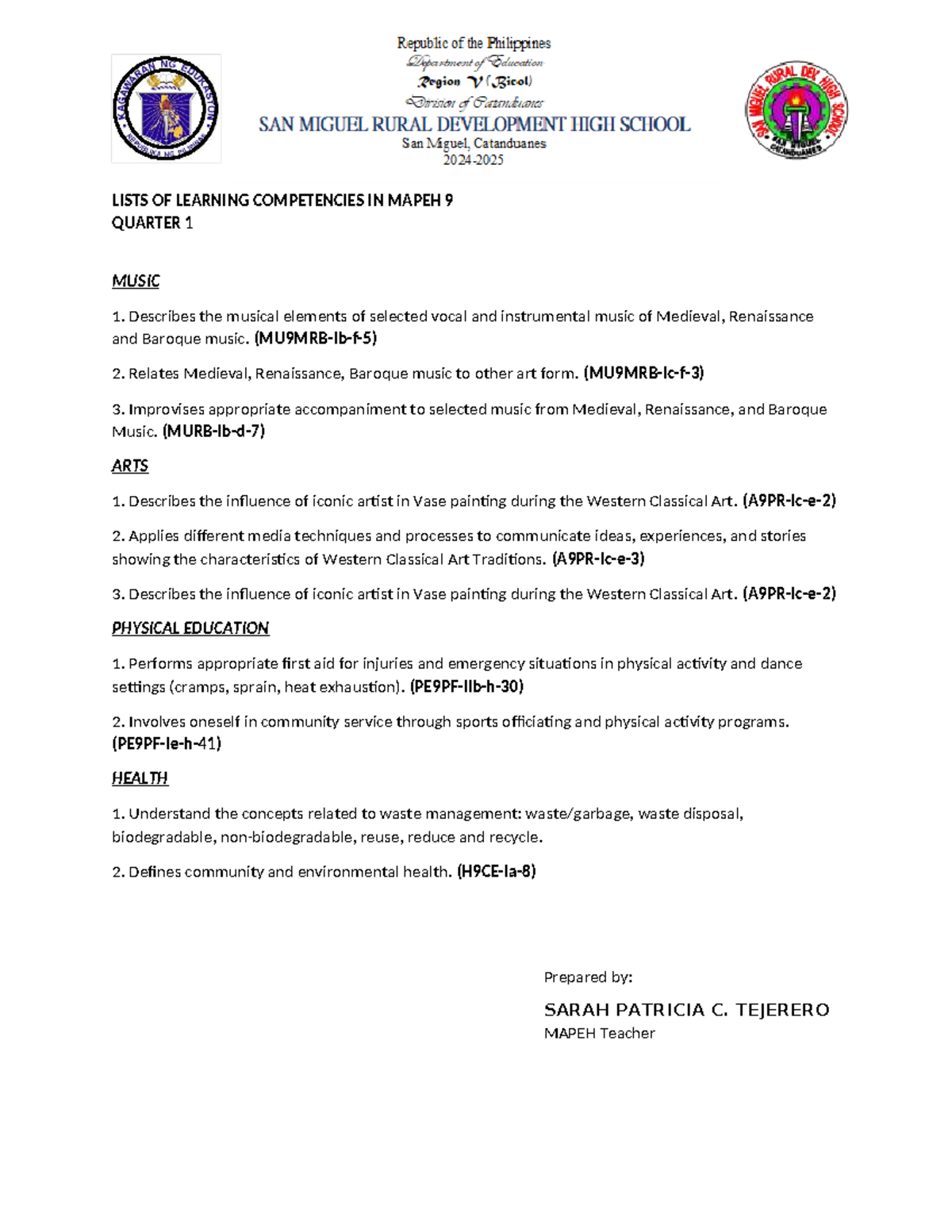 KAGAWARAN NG EDUKASYON
REPUBLIKA NG PILIPINAS

Republic of the Philippines
Department of Education
Region V (Bicol)
Division of Catanduanes
SAN MIGUEL RURAL DEVELOPMENT HIGH SCHOOL
San Miguel, Catanduanes
2024-2025

SAN MIGUEL RURAL DEV HIGH SCHOOL
SAN MIGUEL CATANDUANES

LISTS OF LEARNING COMPETENCIES IN MAPEH 9
QUARTER 1

MUSIC

1. Describes the musical elements of selected vocal and instrumental music of Medieval, Renaissance and Baroque music. (MU9MRB-Ib-f-5)

2. Relates Medieval, Renaissance, Baroque music to other art form. (MU9MRB-Ic-f-3)

3. Improvises appropriate accompaniment to selected music from Medieval, Renaissance, and Baroque Music. (MURB-Ib-d-7)

ARTS

1. Describes the influence of iconic artist in Vase painting during the Western Classical Art. (A9PR-Ic-e-2)

2. Applies different media techniques and processes to communicate ideas, experiences, and stories showing the characteristics of Western Classical Art Traditions. (A9PR-Ic-e-3)

3. Describes the influence of iconic artist in Vase painting during the Western Classical Art. (A9PR-Ic-e-2)

PHYSICAL EDUCATION

1. Performs appropriate first aid for injuries and emergency situations in physical activity and dance settings (cramps, sprain, heat exhaustion). (PE9PF-IIb-h-30)

2. Involves oneself in community service through sports officiating and physical activity programs. (PE9PF-Ie-h-41)

HEALTH

1. Understand the concepts related to waste management: waste/garbage, waste disposal, biodegradable, non-biodegradable, reuse, reduce and recycle.

2. Defines community and environmental health. (H9CE-Ia-8)

Prepared by:

SARAH PATRICIA C. TEJERERO
MAPEH Teacher